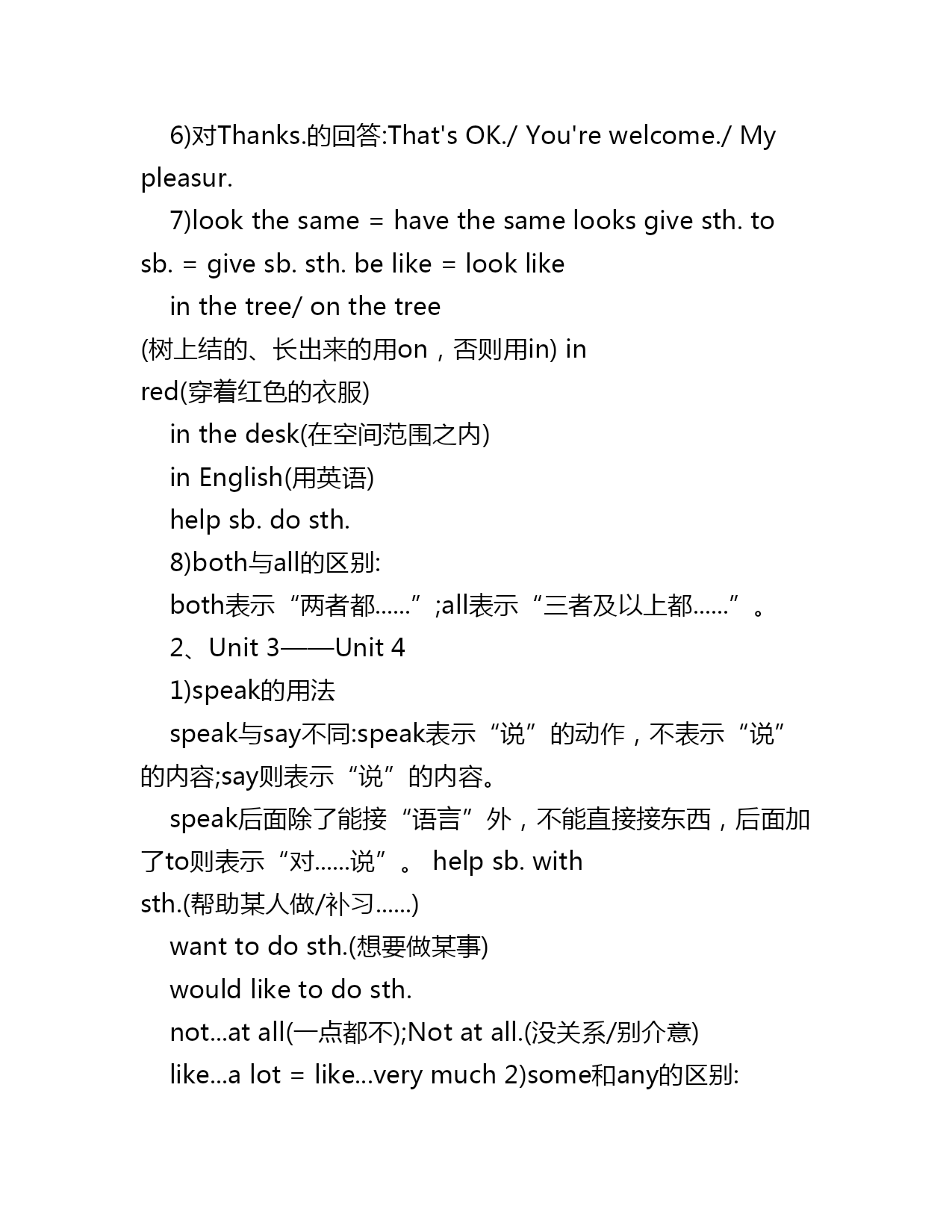 6)对Thanks.的回答:That's OK./ You're welcome./ My pleasur.

7)look the same = have the same looks give sth. to sb. = give sb. sth. be like = look like

in the tree/ on the tree

(树上结的、长出来的用on，否则用in) in red(穿着红色的衣服)

in the desk(在空间范围之内)

in English(用英语)

help sb. do sth.

8)both与all的区别:

both表示“两者都......”;all表示“三者及以上都......”。

2、Unit 3——Unit 4

1)speak的用法

speak与say不同:speak表示“说”的动作，不表示“说”的内容;say则表示“说”的内容。

speak后面除了能接“语言”外，不能直接接东西，后面加了to则表示“对......说”。 help sb. with sth.(帮助某人做/补习......)

want to do sth.(想要做某事)

would like to do sth.

not...at all(一点都不);Not at all.(没关系/别介意)

like...a lot = like...very much 2)some和any的区别: